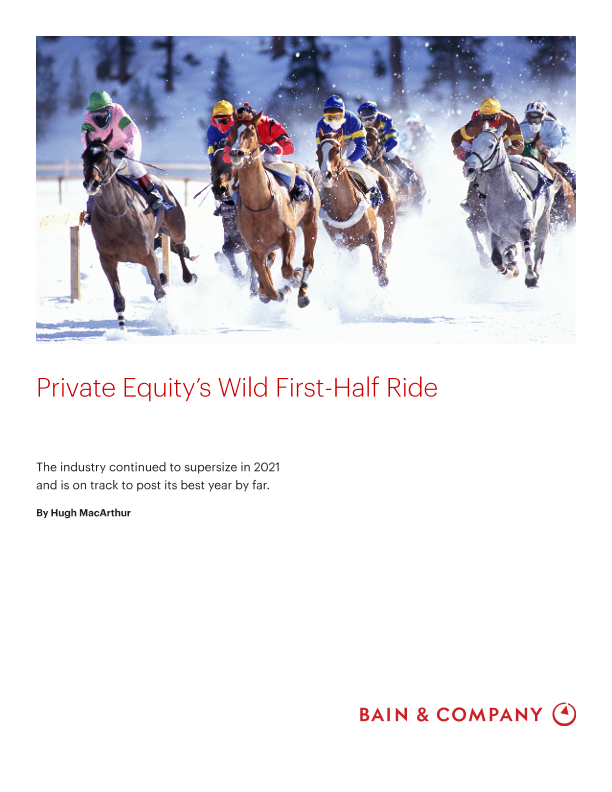 Private Equity's Wild First-Half Ride

The industry continued to supersize in 2021 and is on track to post its best year by far.

By Hugh MacArthur

BAIN & COMPANY